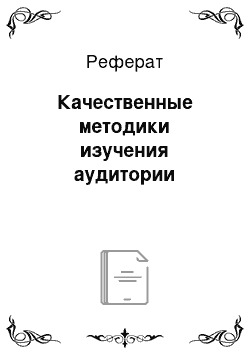 Реферат

Качественные методики изучения аудитории